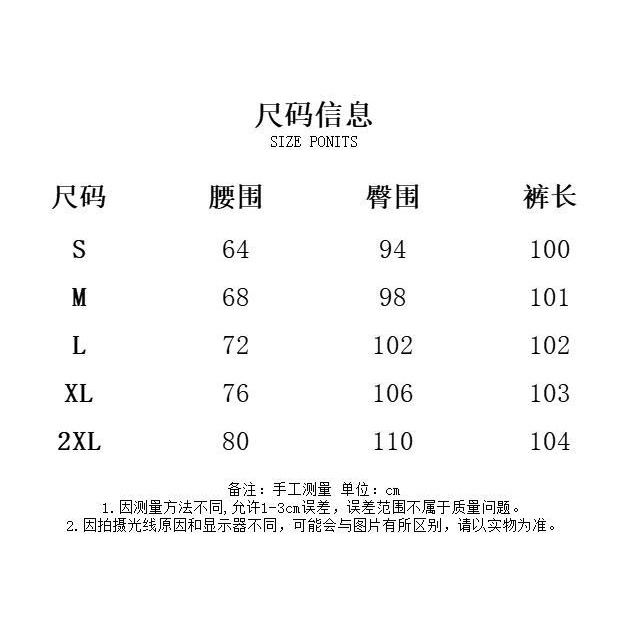 尺码信息
SIZE PONITS

| 尺码 | 腰围 | 臀围 | 裤长 |
|---|---|---|---|
| S | 64 | 94 | 100 |
| M | 68 | 98 | 101 |
| L | 72 | 102 | 102 |
| XL | 76 | 106 | 103 |
| 2XL | 80 | 110 | 104 |

备注：手工测量 单位：cm
1.因测量方法不同,允许1-3cm误差，误差范围不属于质量问题。
2.因拍摄光线原因和显示器不同，可能会与图片有所区别，请以实物为准。